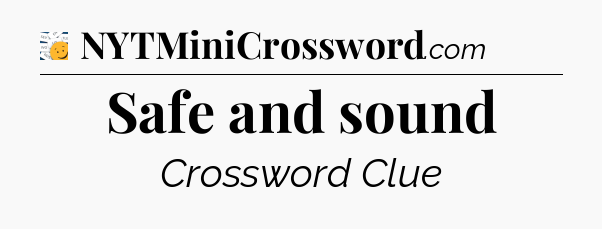 NYTMiniCrossword.com

Safe and sound

Crossword Clue